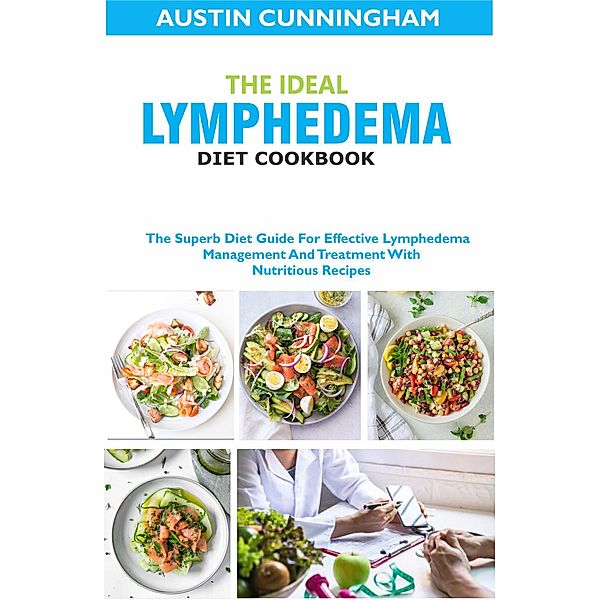 AUSTIN CUNNINGHAM

THE IDEAL
LYMPHEDEMA
DIET COOKBOOK

The Superb Diet Guide For Effective Lymphedema Management And Treatment With Nutritious Recipes